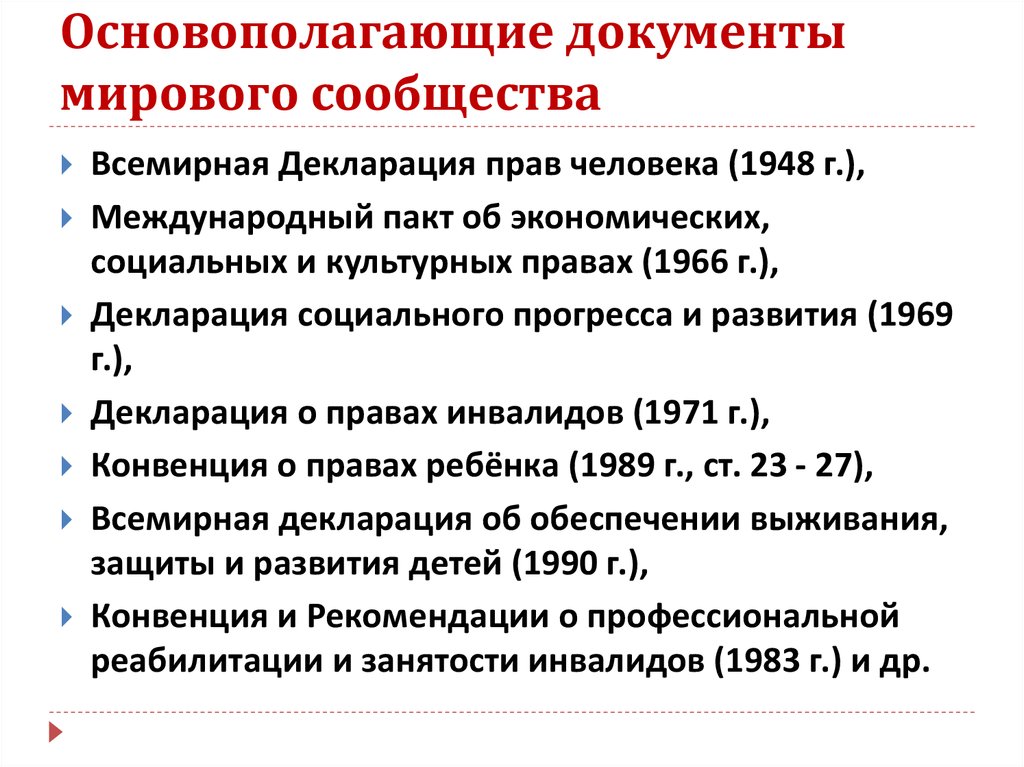 Основополагающие документы мирового сообщества

Всемирная Декларация прав человека (1948 г.),

Международный пакт об экономических, социальных и культурных правах (1966 г.),

Декларация социального прогресса и развития (1969 г.),

Декларация о правах инвалидов (1971 г.),

Конвенция о правах ребёнка (1989 г., ст. 23 - 27),

Всемирная декларация об обеспечении выживания, защиты и развития детей (1990 г.),

Конвенция и Рекомендации о профессиональной реабилитации и занятости инвалидов (1983 г.) и др.